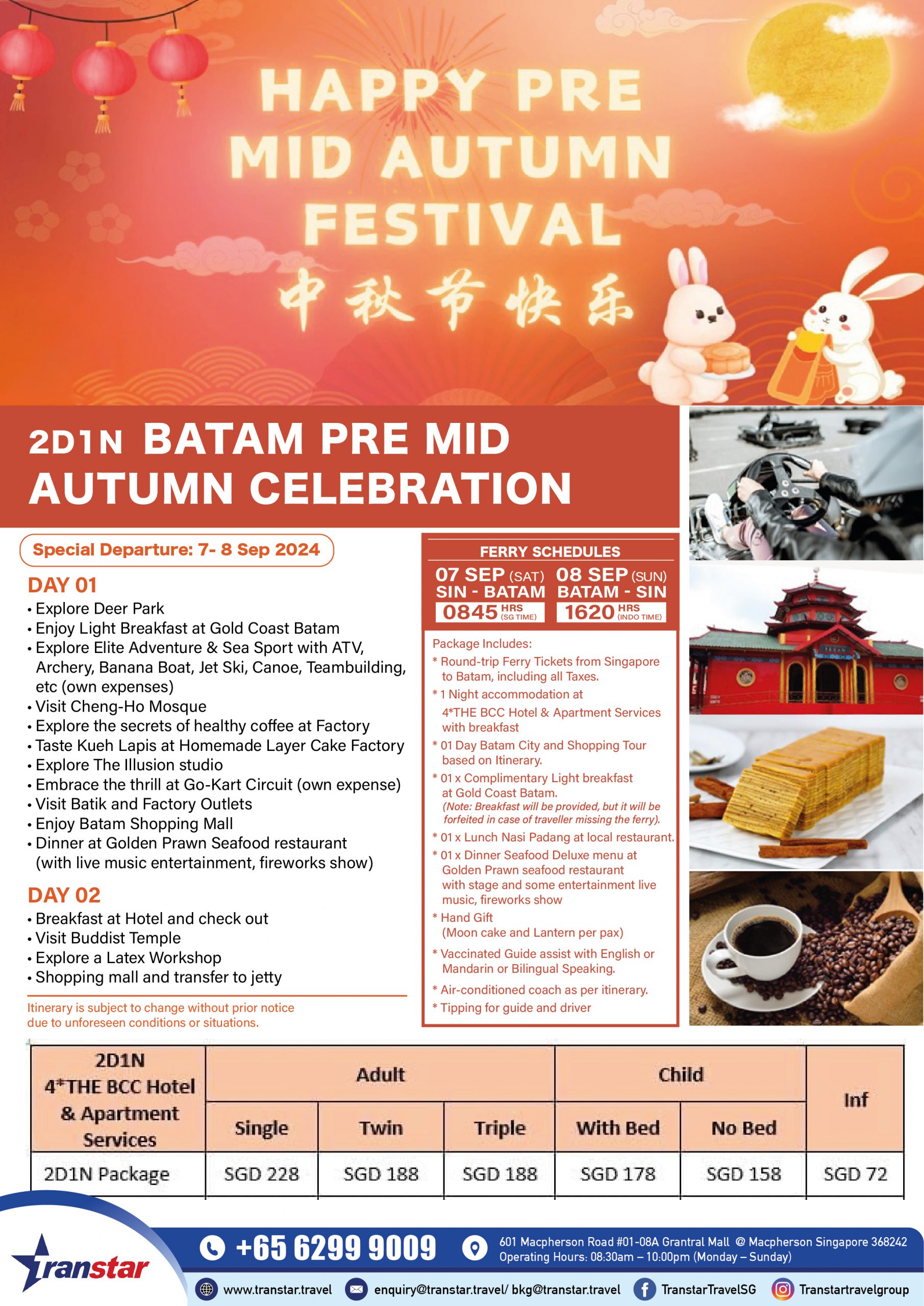 HAPPY PRE MID AUTUMN FESTIVAL
中秋节快乐

2D1N BATAM PRE MID AUTUMN CELEBRATION

Special Departure: 7- 8 Sep 2024

DAY 01
• Explore Deer Park
• Enjoy Light Breakfast at Gold Coast Batam
• Explore Elite Adventure & Sea Sport with ATV, Archery, Banana Boat, Jet Ski, Canoe, Teambuilding, etc (own expenses)
• Visit Cheng-Ho Mosque
• Explore the secrets of healthy coffee at Factory
• Taste Kueh Lapis at Homemade Layer Cake Factory
• Explore The Illusion studio
• Embrace the thrill at Go-Kart Circuit (own expense)
• Visit Batik and Factory Outlets
• Enjoy Batam Shopping Mall
• Dinner at Golden Prawn Seafood restaurant (with live music entertainment, fireworks show)

DAY 02
• Breakfast at Hotel and check out
• Visit Buddist Temple
• Explore a Latex Workshop
• Shopping mall and transfer to jetty

Itinerary is subject to change without prior notice due to unforeseen conditions or situations.

FERRY SCHEDULES
07 SEP (SAT) SIN - BATAM 0845 HRS (SG TIME)
08 SEP (SUN) BATAM - SIN 1620 HRS (INDO TIME)

Package Includes:
* Round-trip Ferry Tickets from Singapore to Batam, including all Taxes.
* 1 Night accommodation at 4*THE BCC Hotel & Apartment Services with breakfast
* 01 Day Batam City and Shopping Tour based on Itinerary.
* 01 x Complimentary Light breakfast at Gold Coast Batam. (Note: Breakfast will be provided, but it will be forfeited in case of traveller missing the ferry).
* 01 x Lunch Nasi Padang at local restaurant.
* 01 x Dinner Seafood Deluxe menu at Golden Prawn seafood restaurant with stage and some entertainment live music, fireworks show
* Hand Gift (Moon cake and Lantern per pax)
* Vaccinated Guide assist with English or Mandarin or Bilingual Speaking.
* Air-conditioned coach as per itinerary.
* Tipping for guide and driver

| 2D1N 4*THE BCC Hotel & Apartment Services | Adult Single | Adult Twin | Adult Triple | Child With Bed | Child No Bed | Inf |
|---|---|---|---|---|---|---|
| 2D1N Package | SGD 228 | SGD 188 | SGD 188 | SGD 178 | SGD 158 | SGD 72 |

Transtar
+65 6299 9009
601 Macpherson Road #01-08A Grantral Mall @ Macpherson Singapore 368242
Operating Hours: 08:30am – 10:00pm (Monday – Sunday)
www.transtar.travel
enquiry@transtar.travel/ bkg@transtar.travel
TranstarTravelSG
Transtartravelgroup